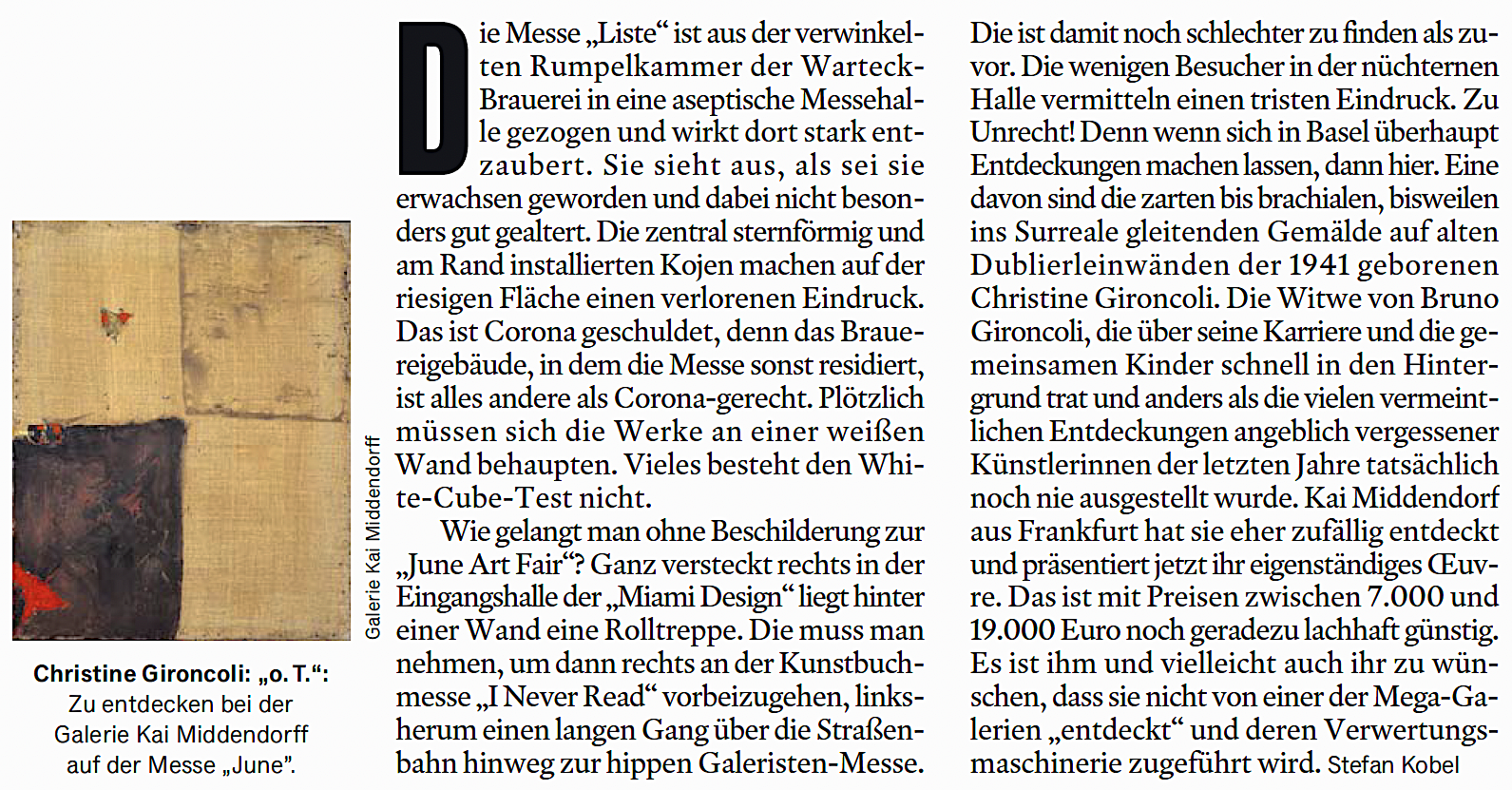 Galerie Kai Middendorff

Christine Gironcoli: „o. T.“: Zu entdecken bei der Galerie Kai Middendorff auf der Messe „June“.

Die Messe „Liste“ ist aus der verwinkelten Rumpelkammer der Warteck-Brauerei in eine aseptische Messehalle gezogen und wirkt dort stark entzaubert. Sie sieht aus, als sei sie erwachsen geworden und dabei nicht besonders gut gealtert. Die zentral sternförmig und am Rand installierten Kojen machen auf der riesigen Fläche einen verlorenen Eindruck. Das ist Corona geschuldet, denn das Brauereigebäude, in dem die Messe sonst residiert, ist alles andere als Corona-gerecht. Plötzlich müssen sich die Werke an einer weißen Wand behaupten. Vieles besteht den White-Cube-Test nicht.

Wie gelangt man ohne Beschilderung zur „June Art Fair“? Ganz versteckt rechts in der Eingangshalle der „Miami Design“ liegt hinter einer Wand eine Rolltreppe. Die muss man nehmen, um dann rechts an der Kunstbuchmesse „I Never Read“ vorbeizugehen, linksherum einen langen Gang über die Straßenbahn hinweg zur hippen Galeristen-Messe. Die ist damit noch schlechter zu finden als zuvor. Die wenigen Besucher in der nüchternen Halle vermitteln einen tristen Eindruck. Zu Unrecht! Denn wenn sich in Basel überhaupt Entdeckungen machen lassen, dann hier. Eine davon sind die zarten bis brachialen, bisweilen ins Surreale gleitenden Gemälde auf alten Dublierleinwänden der 1941 geborenen Christine Gironcoli. Die Witwe von Bruno Gironcoli, die über seine Karriere und die gemeinsamen Kinder schnell in den Hintergrund trat und anders als die vielen vermeintlichen Entdeckungen angeblich vergessener Künstlerinnen der letzten Jahre tatsächlich noch nie ausgestellt wurde. Kai Middendorf aus Frankfurt hat sie eher zufällig entdeckt und präsentiert jetzt ihr eigenständiges Œuvre. Das ist mit Preisen zwischen 7.000 und 19.000 Euro noch geradezu lachhaft günstig. Es ist ihm und vielleicht auch ihr zu wünschen, dass sie nicht von einer der Mega-Galerien „entdeckt“ und deren Verwertungsmaschinerie zugeführt wird. Stefan Kobel